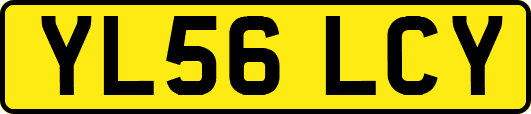 YL56 LCY